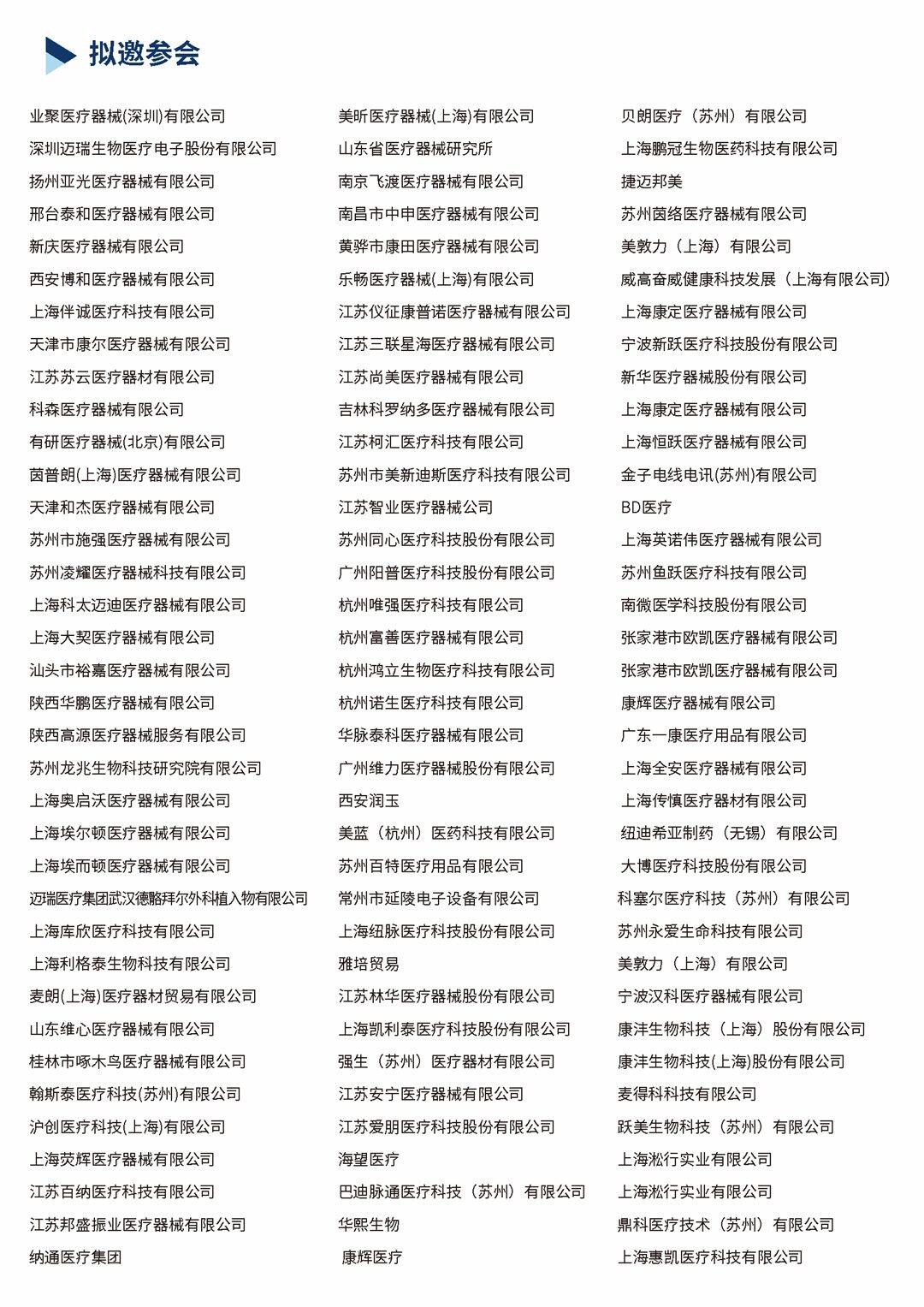 拟邀参会

业聚医疗器械(深圳)有限公司
深圳迈瑞生物医疗电子股份有限公司
扬州亚光医疗器械有限公司
邢台泰和医疗器械有限公司
新庆医疗器械有限公司
西安博和医疗器械有限公司
上海伴诚医疗科技有限公司
天津市康尔医疗器械有限公司
江苏苏云医疗器材有限公司
科森医疗器械有限公司
有研医疗器械(北京)有限公司
茵普朗(上海)医疗器械有限公司
天津和杰医疗器械有限公司
苏州市施强医疗器械有限公司
苏州凌耀医疗器械科技有限公司
上海科太迈迪医疗器械有限公司
上海大契医疗器械有限公司
汕头市裕嘉医疗器械有限公司
陕西华鹏医疗器械有限公司
陕西高源医疗器械服务有限公司
苏州龙兆生物科技研究院有限公司
上海奥启沃医疗器械有限公司
上海埃尔顿医疗器械有限公司
上海埃而顿医疗器械有限公司
迈瑞医疗集团武汉德骼拜尔外科植入物有限公司
上海库欣医疗科技有限公司
上海利格泰生物科技有限公司
麦朗(上海)医疗器材贸易有限公司
山东维心医疗器械有限公司
桂林市啄木鸟医疗器械有限公司
翰斯泰医疗科技(苏州)有限公司
沪创医疗科技(上海)有限公司
上海荧辉医疗器械有限公司
江苏百纳医疗科技有限公司
江苏邦盛振业医疗器械有限公司
纳通医疗集团

美昕医疗器械(上海)有限公司
山东省医疗器械研究所
南京飞渡医疗器械有限公司
南昌市中申医疗器械有限公司
黄骅市康田医疗器械有限公司
乐畅医疗器械(上海)有限公司
江苏仪征康普诺医疗器械有限公司
江苏三联星海医疗器械有限公司
江苏尚美医疗器械有限公司
吉林科罗纳多医疗器械有限公司
江苏柯汇医疗科技有限公司
苏州市美新迪斯医疗科技有限公司
江苏智业医疗器械公司
苏州同心医疗科技股份有限公司
广州阳普医疗科技股份有限公司
杭州唯强医疗科技有限公司
杭州富善医疗器械有限公司
杭州鸿立生物医疗科技有限公司
杭州诺生医疗科技有限公司
华脉泰科医疗器械有限公司
广州维力医疗器械股份有限公司
西安润玉
美蓝（杭州）医药科技有限公司
苏州百特医疗用品有限公司
常州市延陵电子设备有限公司
上海纽脉医疗科技股份有限公司
雅培贸易
江苏林华医疗器械股份有限公司
上海凯利泰医疗科技股份有限公司
强生（苏州）医疗器材有限公司
江苏安宁医疗器械有限公司
江苏爱朋医疗科技股份有限公司
海望医疗
巴迪脉通医疗科技（苏州）有限公司
华熙生物
康辉医疗

贝朗医疗（苏州）有限公司
上海鹏冠生物医药科技有限公司
捷迈邦美
苏州茵络医疗器械有限公司
美敦力（上海）有限公司
威高奋威健康科技发展（上海有限公司）
上海康定医疗器械有限公司
宁波新跃医疗科技股份有限公司
新华医疗器械股份有限公司
上海康定医疗器械有限公司
上海恒跃医疗器械有限公司
金子电线电讯(苏州)有限公司
BD医疗
上海英诺伟医疗器械有限公司
苏州鱼跃医疗科技有限公司
南微医学科技股份有限公司
张家港市欧凯医疗器械有限公司
张家港市欧凯医疗器械有限公司
康辉医疗器械有限公司
广东一康医疗用品有限公司
上海全安医疗器械有限公司
上海传慎医疗器材有限公司
纽迪希亚制药（无锡）有限公司
大博医疗科技股份有限公司
科塞尔医疗科技（苏州）有限公司
苏州永爱生命科技有限公司
美敦力（上海）有限公司
宁波汉科医疗器械有限公司
康沣生物科技（上海）股份有限公司
康沣生物科技(上海)股份有限公司
麦得科科技有限公司
跃美生物科技（苏州）有限公司
上海淞行实业有限公司
上海淞行实业有限公司
鼎科医疗技术（苏州）有限公司
上海惠凯医疗科技有限公司